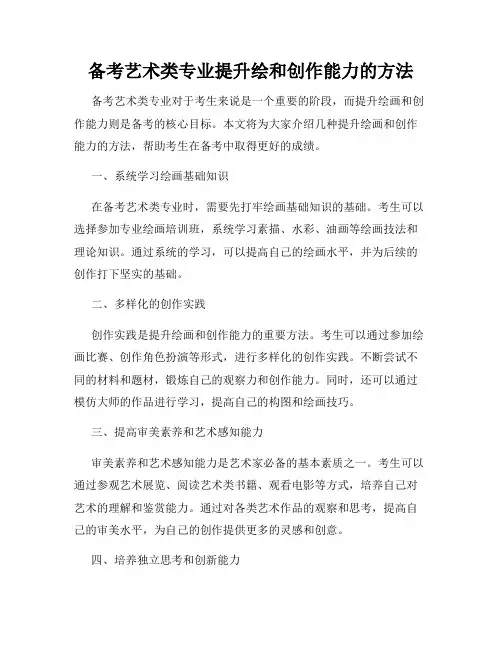 备考艺术类专业提升绘和创作能力的方法

备考艺术类专业对于考生来说是一个重要的阶段，而提升绘画和创作能力则是备考的核心目标。本文将为大家介绍几种提升绘画和创作能力的方法，帮助考生在备考中取得更好的成绩。

一、系统学习绘画基础知识

在备考艺术类专业时，需要先打牢绘画基础知识的基础。考生可以选择参加专业绘画培训班，系统学习素描、水彩、油画等绘画技法和理论知识。通过系统的学习，可以提高自己的绘画水平，并为后续的创作打下坚实的基础。

二、多样化的创作实践

创作实践是提升绘画和创作能力的重要方法。考生可以通过参加绘画比赛、创作角色扮演等形式，进行多样化的创作实践。不断尝试不同的材料和题材，锻炼自己的观察力和创作能力。同时，还可以通过模仿大师的作品进行学习，提高自己的构图和绘画技巧。

三、提高审美素养和艺术感知能力

审美素养和艺术感知能力是艺术家必备的基本素质之一。考生可以通过参观艺术展览、阅读艺术类书籍、观看电影等方式，培养自己对艺术的理解和鉴赏能力。通过对各类艺术作品的观察和思考，提高自己的审美水平，为自己的创作提供更多的灵感和创意。

四、培养独立思考和创新能力